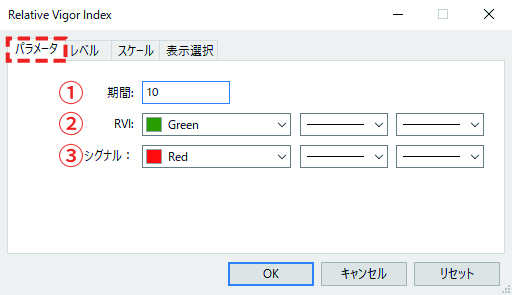 Relative Vigor Index

パラメータ レベル スケール 表示選択

① 期間: 10

② RVI: Green

③ シグナル： Red

OK キャンセル リセット